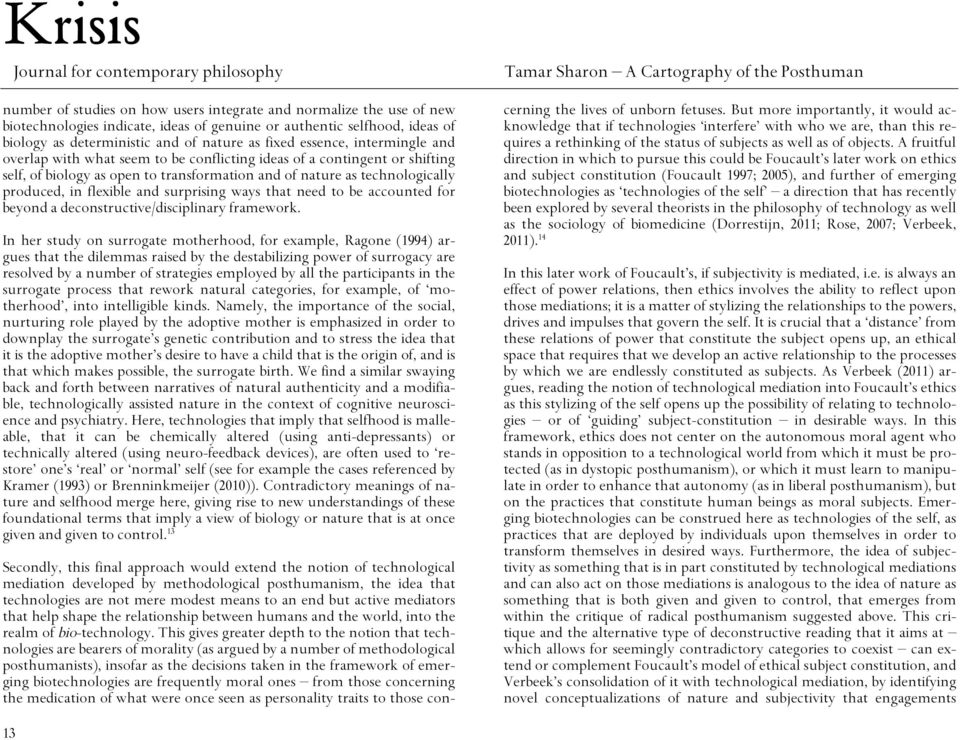 Krisis

Journal for contemporary philosophy

Tamar Sharon – A Cartography of the Posthuman

number of studies on how users integrate and normalize the use of new biotechnologies indicate, ideas of genuine or authentic selfhood, ideas of biology as deterministic and of nature as fixed essence, intermingle and overlap with what seem to be conflicting ideas of a contingent or shifting self, of biology as open to transformation and of nature as technologically produced, in flexible and surprising ways that need to be accounted for beyond a deconstructive/disciplinary framework.

In her study on surrogate motherhood, for example, Ragone (1994) argues that the dilemmas raised by the destabilizing power of surrogacy are resolved by a number of strategies employed by all the participants in the surrogate process that rework natural categories, for example, of 'motherhood', into intelligible kinds. Namely, the importance of the social, nurturing role played by the adoptive mother is emphasized in order to downplay the surrogate's genetic contribution and to stress the idea that it is the adoptive mother's desire to have a child that is the origin of, and is that which makes possible, the surrogate birth. We find a similar swaying back and forth between narratives of natural authenticity and a modifiable, technologically assisted nature in the context of cognitive neuroscience and psychiatry. Here, technologies that imply that selfhood is malleable, that it can be chemically altered (using anti-depressants) or technically altered (using neuro-feedback devices), are often used to 'restore' one's 'real' or 'normal' self (see for example the cases referenced by Kramer (1993) or Brenninkmeijer (2010)). Contradictory meanings of nature and selfhood merge here, giving rise to new understandings of these foundational terms that imply a view of biology or nature that is at once given and given to control.$^{13}$

Secondly, this final approach would extend the notion of technological mediation developed by methodological posthumanism, the idea that technologies are not mere modest means to an end but active mediators that help shape the relationship between humans and the world, into the realm of bio-technology. This gives greater depth to the notion that technologies are bearers of morality (as argued by a number of methodological posthumanists), insofar as the decisions taken in the framework of emerging biotechnologies are frequently moral ones – from those concerning the medication of what were once seen as personality traits to those concerning the lives of unborn fetuses. But more importantly, it would acknowledge that if technologies 'interfere' with who we are, than this requires a rethinking of the status of subjects as well as of objects. A fruitful direction in which to pursue this could be Foucault's later work on ethics and subject constitution (Foucault 1997; 2005), and further of emerging biotechnologies as 'technologies of the self' – a direction that has recently been explored by several theorists in the philosophy of technology as well as the sociology of biomedicine (Dorrestijn, 2011; Rose, 2007; Verbeek, 2011).$^{14}$

In this later work of Foucault's, if subjectivity is mediated, i.e. is always an effect of power relations, then ethics involves the ability to reflect upon those mediations; it is a matter of stylizing the relationships to the powers, drives and impulses that govern the self. It is crucial that a 'distance' from these relations of power that constitute the subject opens up, an ethical space that requires that we develop an active relationship to the processes by which we are endlessly constituted as subjects. As Verbeek (2011) argues, reading the notion of technological mediation into Foucault's ethics as this stylizing of the self opens up the possibility of relating to technologies – or of 'guiding' subject-constitution – in desirable ways. In this framework, ethics does not center on the autonomous moral agent who stands in opposition to a technological world from which it must be protected (as in dystopic posthumanism), or which it must learn to manipulate in order to enhance that autonomy (as in liberal posthumanism), but on the practices that constitute human beings as moral subjects. Emerging biotechnologies can be construed here as technologies of the self, as practices that are deployed by individuals upon themselves in order to transform themselves in desired ways. Furthermore, the idea of subjectivity as something that is in part constituted by technological mediations and can also act on those mediations is analogous to the idea of nature as something that is both given and given to control, that emerges from within the critique of radical posthumanism suggested above. This critique and the alternative type of deconstructive reading that it aims at – which allows for seemingly contradictory categories to coexist – can extend or complement Foucault's model of ethical subject constitution, and Verbeek's consolidation of it with technological mediation, by identifying novel conceptualizations of nature and subjectivity that engagements

13